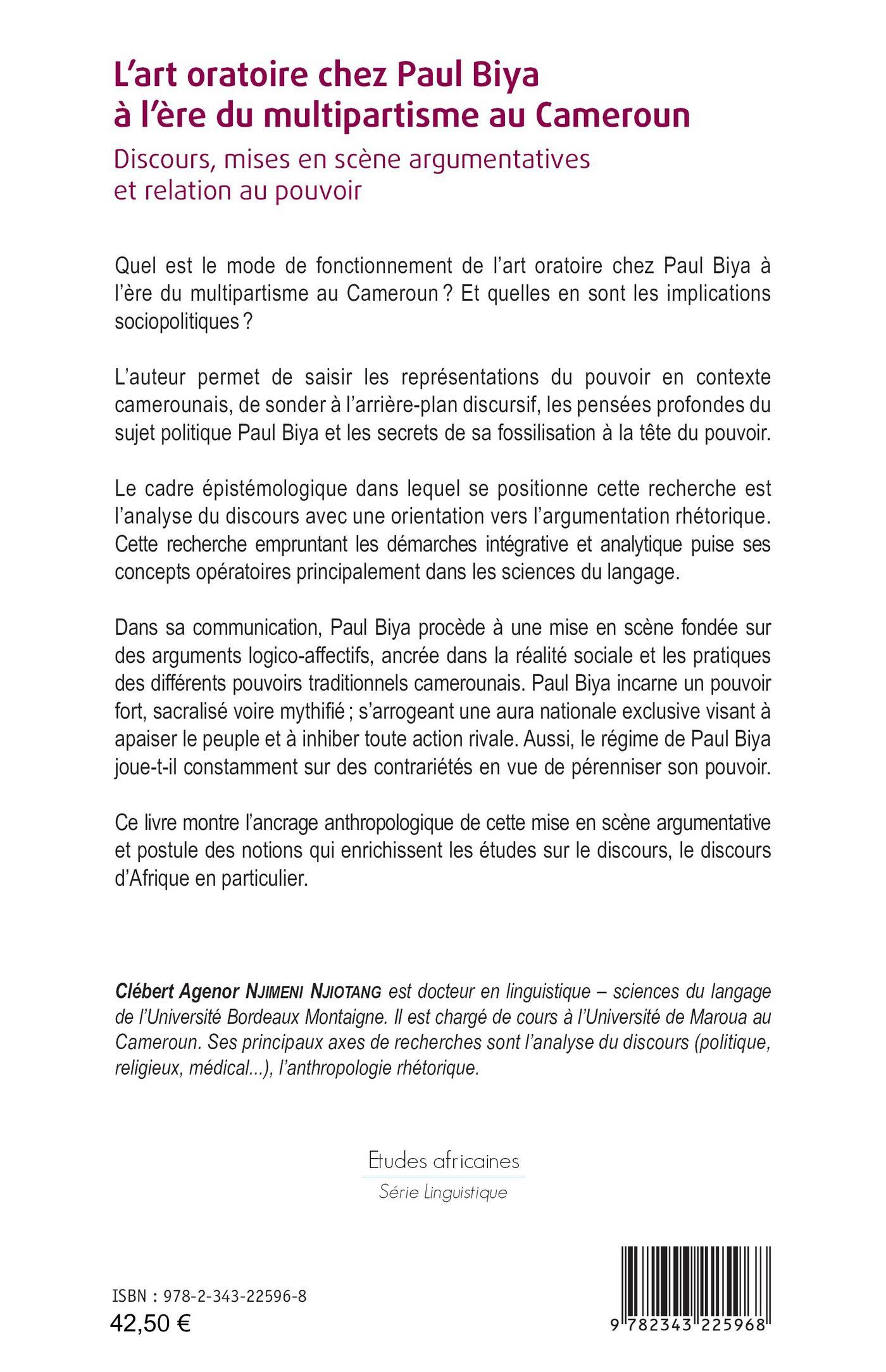 L'art oratoire chez Paul Biya à l'ère du multipartisme au Cameroun

Discours, mises en scène argumentatives et relation au pouvoir

Quel est le mode de fonctionnement de l'art oratoire chez Paul Biya à l'ère du multipartisme au Cameroun ? Et quelles en sont les implications sociopolitiques ?

L'auteur permet de saisir les représentations du pouvoir en contexte camerounais, de sonder à l'arrière-plan discursif, les pensées profondes du sujet politique Paul Biya et les secrets de sa fossilisation à la tête du pouvoir.

Le cadre épistémologique dans lequel se positionne cette recherche est l'analyse du discours avec une orientation vers l'argumentation rhétorique. Cette recherche empruntant les démarches intégrative et analytique puise ses concepts opératoires principalement dans les sciences du langage.

Dans sa communication, Paul Biya procède à une mise en scène fondée sur des arguments logico-affectifs, ancrée dans la réalité sociale et les pratiques des différents pouvoirs traditionnels camerounais. Paul Biya incarne un pouvoir fort, sacralisé voire mythifié ; s'arrogeant une aura nationale exclusive visant à apaiser le peuple et à inhiber toute action rivale. Aussi, le régime de Paul Biya joue-t-il constamment sur des contrariétés en vue de pérenniser son pouvoir.

Ce livre montre l'ancrage anthropologique de cette mise en scène argumentative et postule des notions qui enrichissent les études sur le discours, le discours d'Afrique en particulier.

Clébert Agenor NJIMENI NJIOTANG est docteur en linguistique – sciences du langage de l'Université Bordeaux Montaigne. Il est chargé de cours à l'Université de Maroua au Cameroun. Ses principaux axes de recherches sont l'analyse du discours (politique, religieux, médical...), l'anthropologie rhétorique.

Etudes africaines
Série Linguistique

ISBN : 978-2-343-22596-8
42,50 €

9 782343 225968